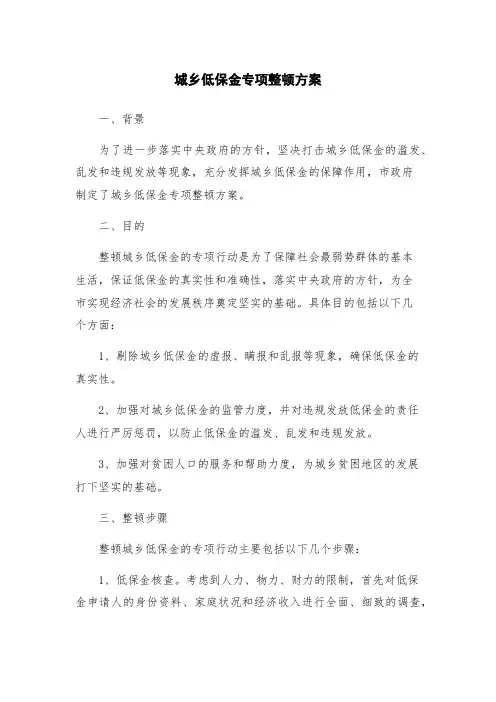 城乡低保金专项整顿方案

一、背景

为了进一步落实中央政府的方针，坚决打击城乡低保金的滥发、乱发和违规发放等现象，充分发挥城乡低保金的保障作用，市政府制定了城乡低保金专项整顿方案。

二、目的

整顿城乡低保金的专项行动是为了保障社会最弱势群体的基本生活，保证低保金的真实性和准确性，落实中央政府的方针，为全市实现经济社会的发展秩序奠定坚实的基础。具体目的包括以下几个方面：

1、剔除城乡低保金的虚报、瞒报和乱报等现象，确保低保金的真实性。

2、加强对城乡低保金的监管力度，并对违规发放低保金的责任人进行严厉惩罚，以防止低保金的滥发、乱发和违规发放。

3、加强对贫困人口的服务和帮助力度，为城乡贫困地区的发展打下坚实的基础。

三、整顿步骤

整顿城乡低保金的专项行动主要包括以下几个步骤：

1、低保金核查。考虑到人力、物力、财力的限制，首先对低保金申请人的身份资料、家庭状况和经济收入进行全面、细致的调查，